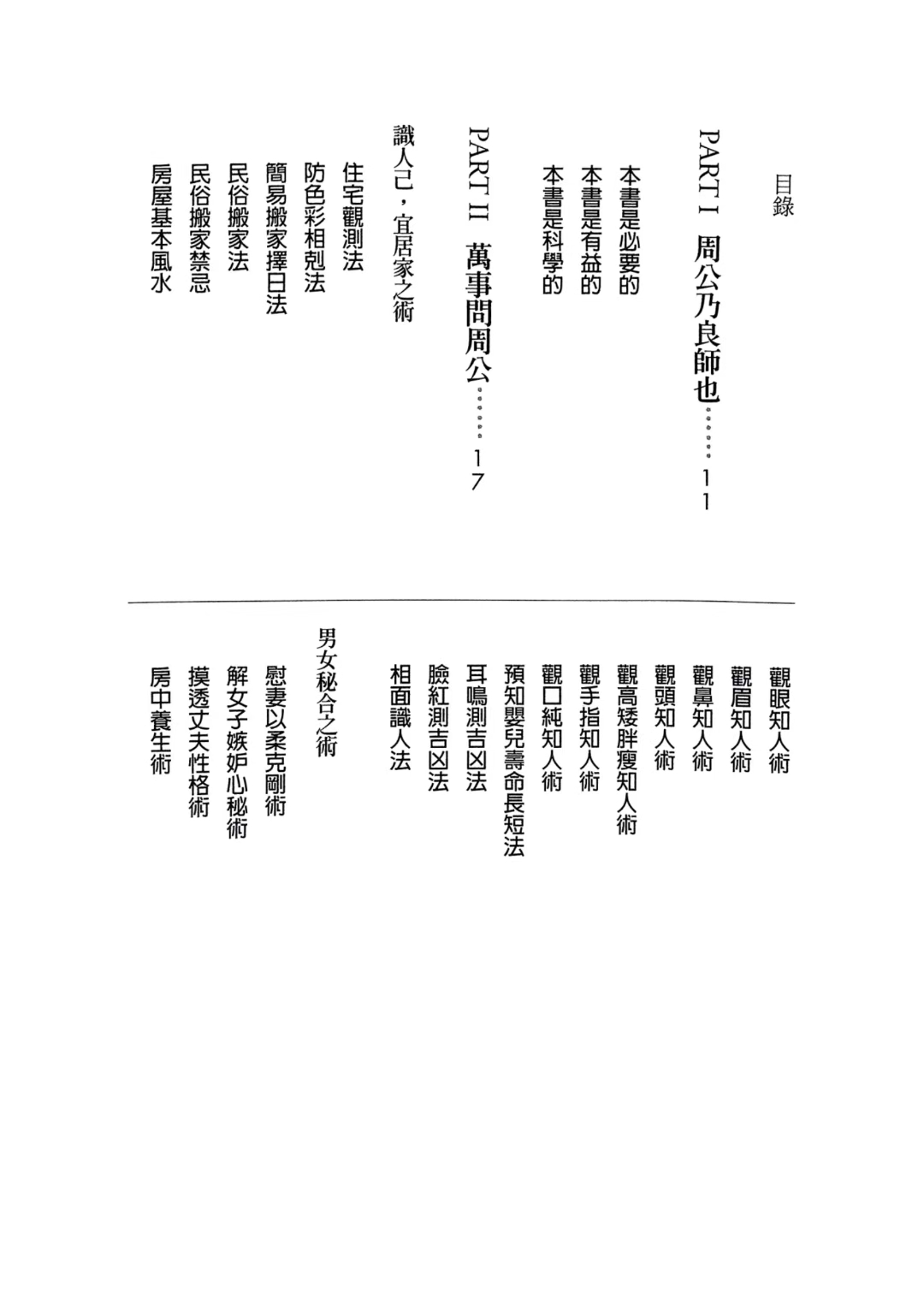 目錄

PART I 周公乃良師也……11

本書是必要的

本書是有益的

本書是科學的

PART II 萬事問周公……17

識人己，宜居家之術

住宅觀測法

防色彩相剋法

簡易搬家擇日法

民俗搬家法

民俗搬家禁忌

房屋基本風水

觀眼知人術

觀眉知人術

觀鼻知人術

觀頭知人術

觀高矮胖瘦知人術

觀手指知人術

觀口純知人術

預知嬰兒壽命長短法

耳鳴測吉凶法

臉紅測吉凶法

相面識人法

男女秘合之術

慰妻以柔克剛術

解女子嫉妒心秘術

摸透丈夫性格術

房中養生術